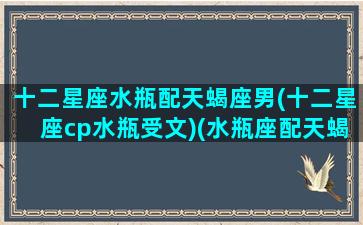 十二星座水瓶配天蝎座男(十二星座cp水瓶受文)(水瓶座配天蝎